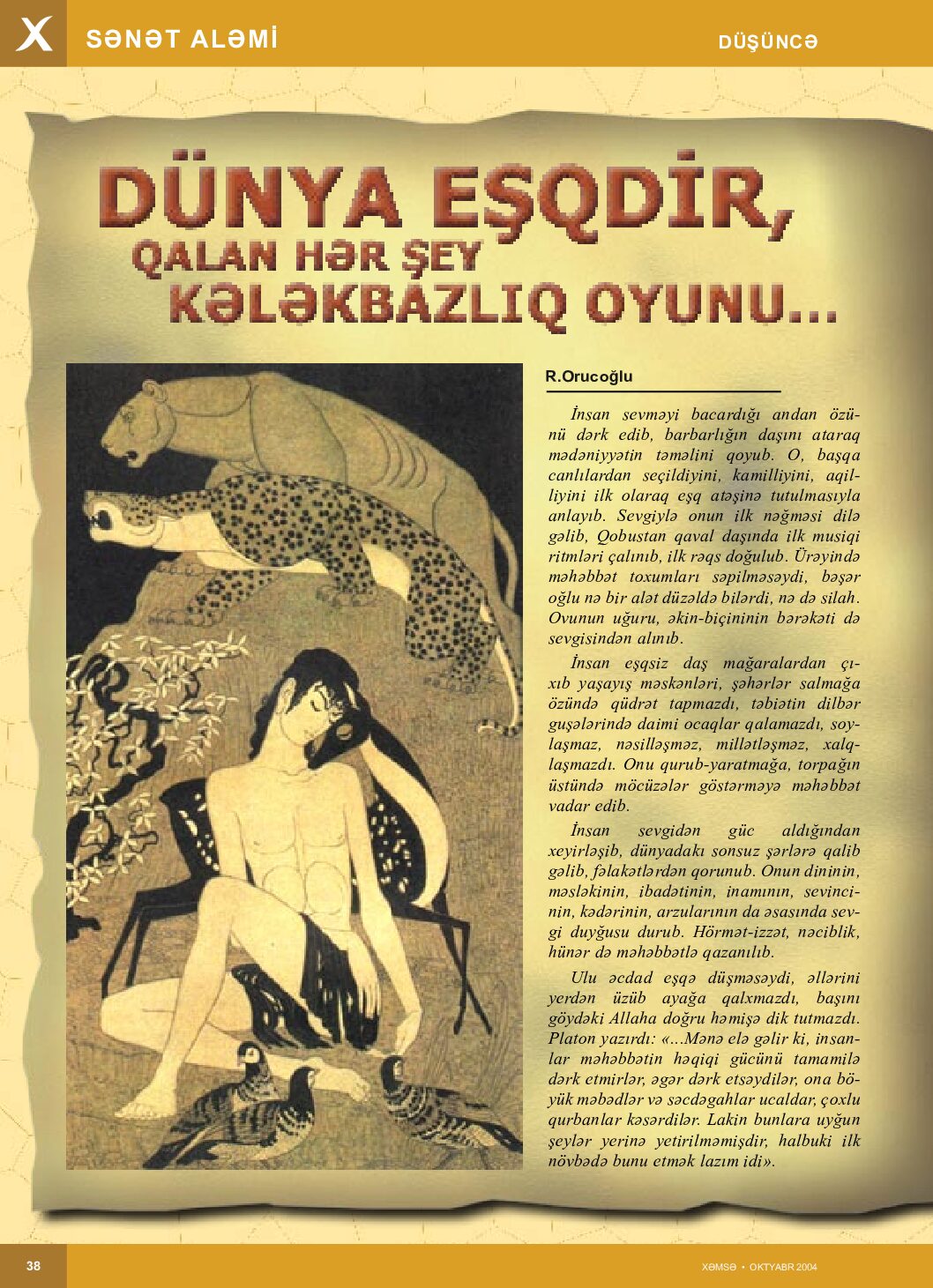 X SƏNƏT ALƏMİ

DÜŞÜNCƏ

DÜNYA EŞQDİR, QALAN HƏR ŞEY KƏLƏKBAZLIQ OYUNU...

R.Orucoğlu

İnsan sevməyi bacardığı andan özünü dərk edib, barbarlığın daşını ataraq mədəniyyətin təməlini qoyub. O, başqa canlılardan seçildiyini, kamilliyini, aqilliyini ilk olaraq eşq atəşinə tutulmasıyla anlayıb. Sevgiylə onun ilk nəğməsi dilə gəlib, Qobustan qaval daşında ilk musiqi ritmləri çalınıb, ilk rəqs doğulub. Ürəyində məhəbbət toxumları səpilməsəydi, bəşər oğlu nə bir alət düzəldə bilərdi, nə də silah. Ovunun uğuru, əkin-biçininin bərəkəti də sevgisindən alınıb.

İnsan eşqsiz daş mağaralardan çıxıb yaşayış məskənləri, şəhərlər salmağa özündə qüdrət tapmazdı, təbiətin dilbər guşələrində daimi ocaqlar qalamazdı, soylaşmaz, nəsilləşməz, millətləşməz, xalqlaşmazdı. Onu qurub-yaratmağa, torpağın üstündə möcüzələr göstərməyə məhəbbət vadar edib.

İnsan sevgidən güc aldığından xeyirləşib, dünyadakı sonsuz şərlərə qalib gəlib, fəlakətlərdən qorunub. Onun dininin, məsləkinin, ibadətinin, inamının, sevincinin, kədərinin, arzularının da əsasında sevgi duyğusu durub. Hörmət-izzət, nəciblik, hünər də məhəbbətlə qazanılıb.

Ulu əcdad eşqə düşməsəydi, əllərini yerdən üzüb ayağa qalxmazdı, başını göydəki Allaha doğru həmişə dik tutmazdı. Platon yazırdı: «...Mənə elə gəlir ki, insanlar məhəbbətin həqiqi gücünü tamamilə dərk etmirlər, əgər dərk etsəydilər, ona böyük məbədlər və səcdəgahlar ucaldar, çoxlu qurbanlar kəsərdilər. Lakin bunlara uyğun şeylər yerinə yetirilməmişdir, halbuki ilk növbədə bunu etmək lazım idi».

38

XƏMSƏ • OKTYABR 2004